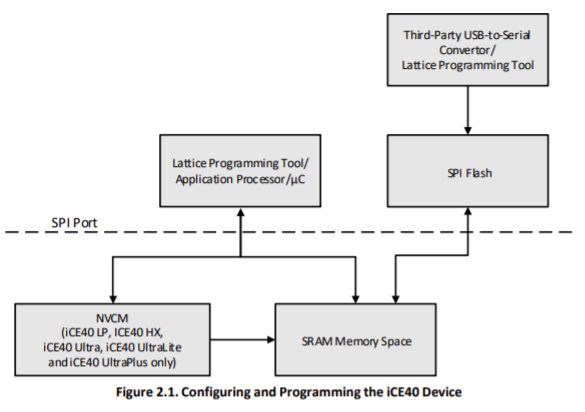 Third-Party USB-to-Serial Convertor/ Lattice Programming Tool

Lattice Programming Tool/ Application Processor/µC

SPI Flash

SPI Port

NVCM (iCE40 LP, ICE40 HX, iCE40 Ultra, iCE40 UltraLite and iCE40 UltraPlus only)

SRAM Memory Space

Figure 2.1. Configuring and Programming the iCE40 Device